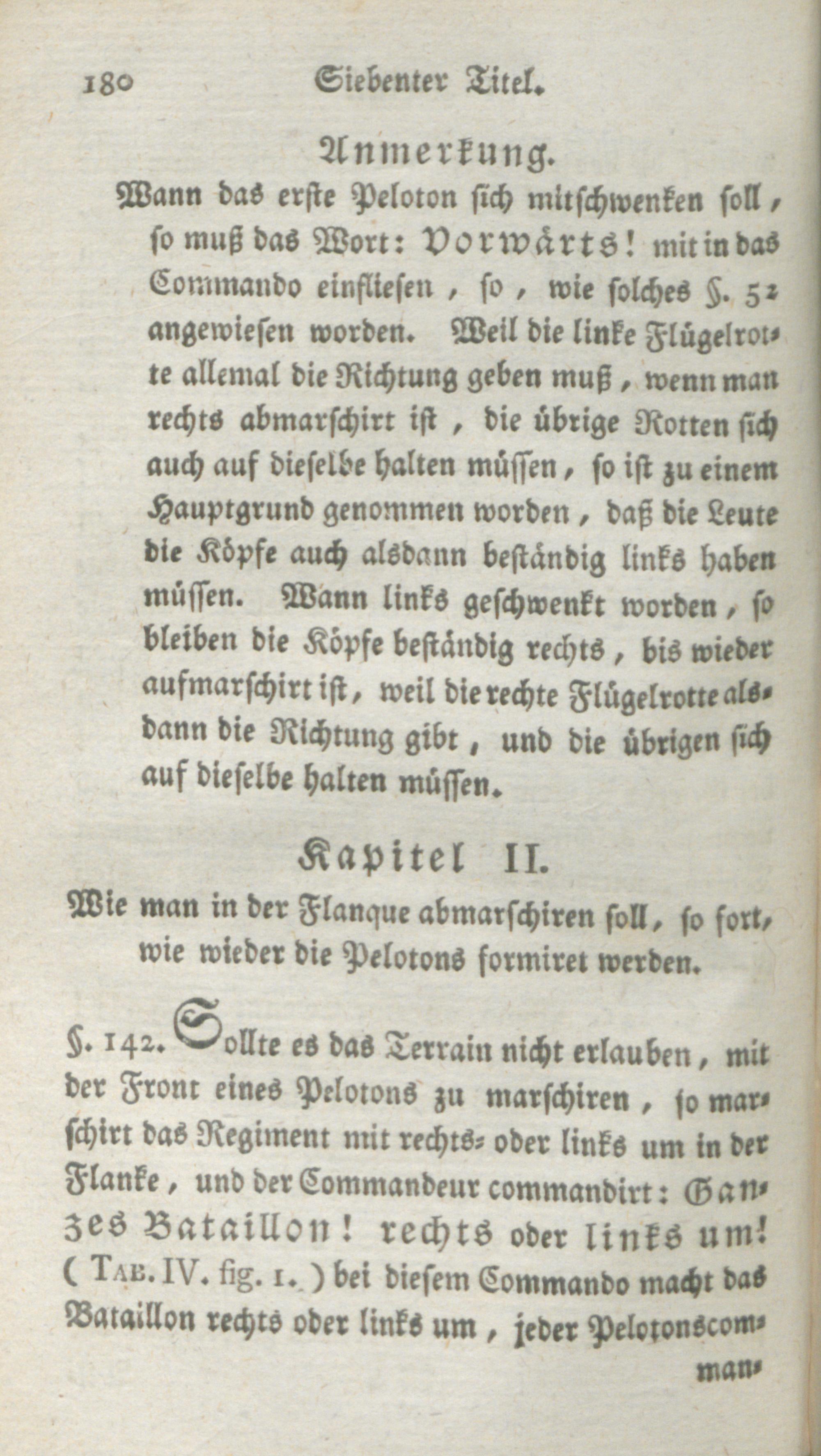 180 Siebenter Titel.

Anmerkung.

Wann das erste Peloton sich mitschwenken soll, so muß das Wort: Vorwärts! mit in das Commando einfliesen, so, wie solches §. 52 angewiesen worden. Weil die linke Flügelrotte allemal die Richtung geben muß, wenn man rechts abmarschirt ist, die übrige Rotten sich auch auf dieselbe halten müssen, so ist zu einem Hauptgrund genommen worden, daß die Leute die Köpfe auch alsdann beständig links haben müssen. Wann links geschwenkt worden, so bleiben die Köpfe beständig rechts, bis wieder aufmarschirt ist, weil die rechte Flügelrotte alsdann die Richtung gibt, und die übrigen sich auf dieselbe halten müssen.

Kapitel II.

Wie man in der Flanque abmarschiren soll, so fort, wie wieder die Pelotons formiret werden.

§. 142. Sollte es das Terrain nicht erlauben, mit der Front eines Pelotons zu marschiren, so marschirt das Regiment mit rechts- oder links um in der Flanke, und der Commandeur commandirt: Ganzes Bataillon! rechts oder links um! (Tab. IV. fig. 1.) bei diesem Commando macht das Bataillon rechts oder links um, jeder Pelotonscom-

man-